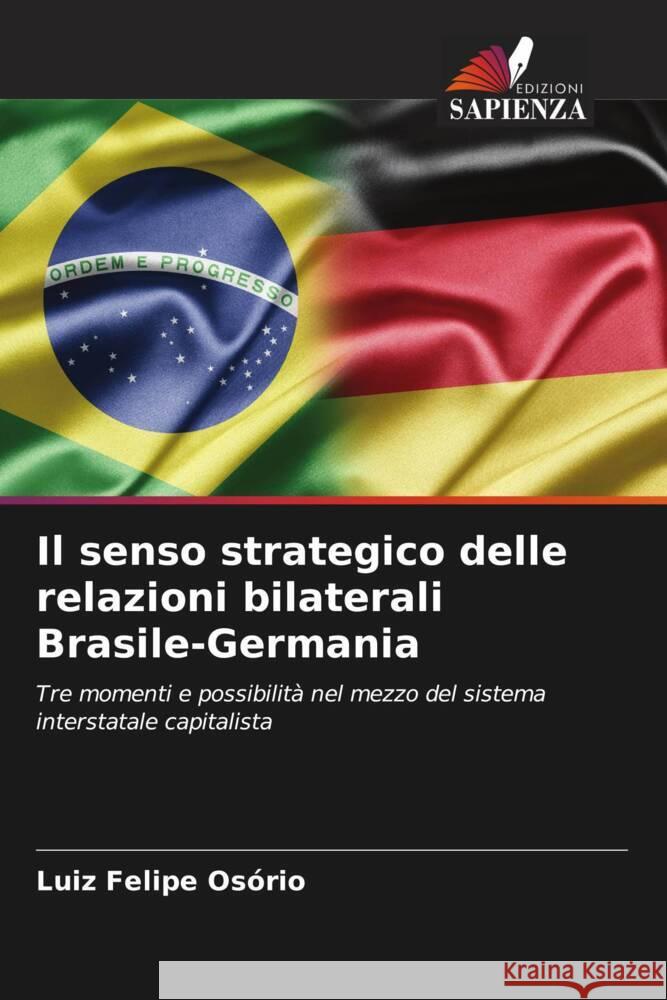 EDIZIONI
SAPIENZA

ORDEM E PROGRESSO

Il senso strategico delle relazioni bilaterali Brasile-Germania

Tre momenti e possibilità nel mezzo del sistema interstatale capitalista

Luiz Felipe Osório